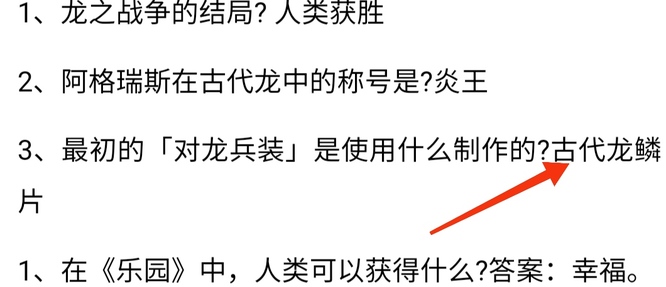 1、龙之战争的结局? 人类获胜

2、阿格瑞斯在古代龙中的称号是?炎王

3、最初的「对龙兵装」是使用什么制作的?古代龙鳞片

1、在《乐园》中，人类可以获得什么?答案：幸福。